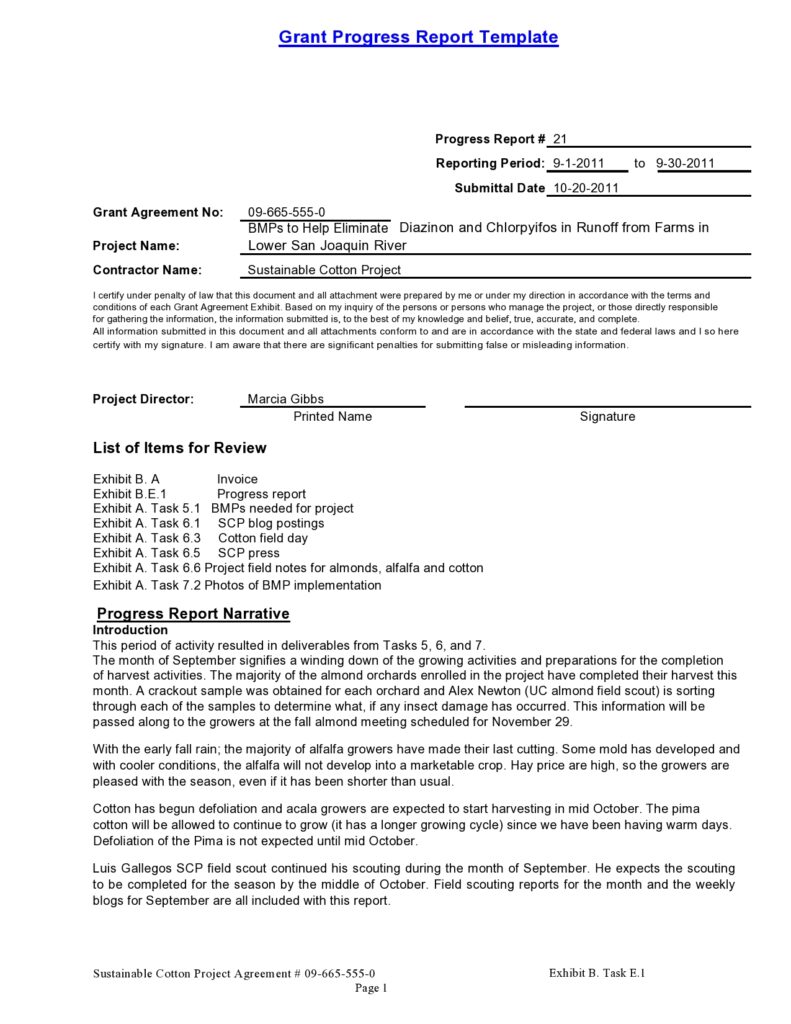 Grant Progress Report Template

Progress Report # 21

Reporting Period: 9-1-2011 to 9-30-2011

Submittal Date 10-20-2011

Grant Agreement No: 09-665-555-0

Project Name: BMPs to Help Eliminate Diazinon and Chlorpyifos in Runoff from Farms in Lower San Joaquin River

Contractor Name: Sustainable Cotton Project

I certify under penalty of law that this document and all attachment were prepared by me or under my direction in accordance with the terms and conditions of each Grant Agreement Exhibit. Based on my inquiry of the persons or persons who manage the project, or those directly responsible for gathering the information, the information submitted is, to the best of my knowledge and belief, true, accurate, and complete.
All information submitted in this document and all attachments conform to and are in accordance with the state and federal laws and I so here certify with my signature. I am aware that there are significant penalties for submitting false or misleading information.

Project Director: Marcia Gibbs
Printed Name Signature

List of Items for Review

Exhibit B. A Invoice
Exhibit B.E.1 Progress report
Exhibit A. Task 5.1 BMPs needed for project
Exhibit A. Task 6.1 SCP blog postings
Exhibit A. Task 6.3 Cotton field day
Exhibit A. Task 6.5 SCP press
Exhibit A. Task 6.6 Project field notes for almonds, alfalfa and cotton
Exhibit A. Task 7.2 Photos of BMP implementation

Progress Report Narrative
Introduction
This period of activity resulted in deliverables from Tasks 5, 6, and 7.
The month of September signifies a winding down of the growing activities and preparations for the completion of harvest activities. The majority of the almond orchards enrolled in the project have completed their harvest this month. A crackout sample was obtained for each orchard and Alex Newton (UC almond field scout) is sorting through each of the samples to determine what, if any insect damage has occurred. This information will be passed along to the growers at the fall almond meeting scheduled for November 29.

With the early fall rain; the majority of alfalfa growers have made their last cutting. Some mold has developed and with cooler conditions, the alfalfa will not develop into a marketable crop. Hay price are high, so the growers are pleased with the season, even if it has been shorter than usual.

Cotton has begun defoliation and acala growers are expected to start harvesting in mid October. The pima cotton will be allowed to continue to grow (it has a longer growing cycle) since we have been having warm days. Defoliation of the Pima is not expected until mid October.

Luis Gallegos SCP field scout continued his scouting during the month of September. He expects the scouting to be completed for the season by the middle of October. Field scouting reports for the month and the weekly blogs for September are all included with this report.

Sustainable Cotton Project Agreement # 09-665-555-0 Exhibit B. Task E.1
Page 1